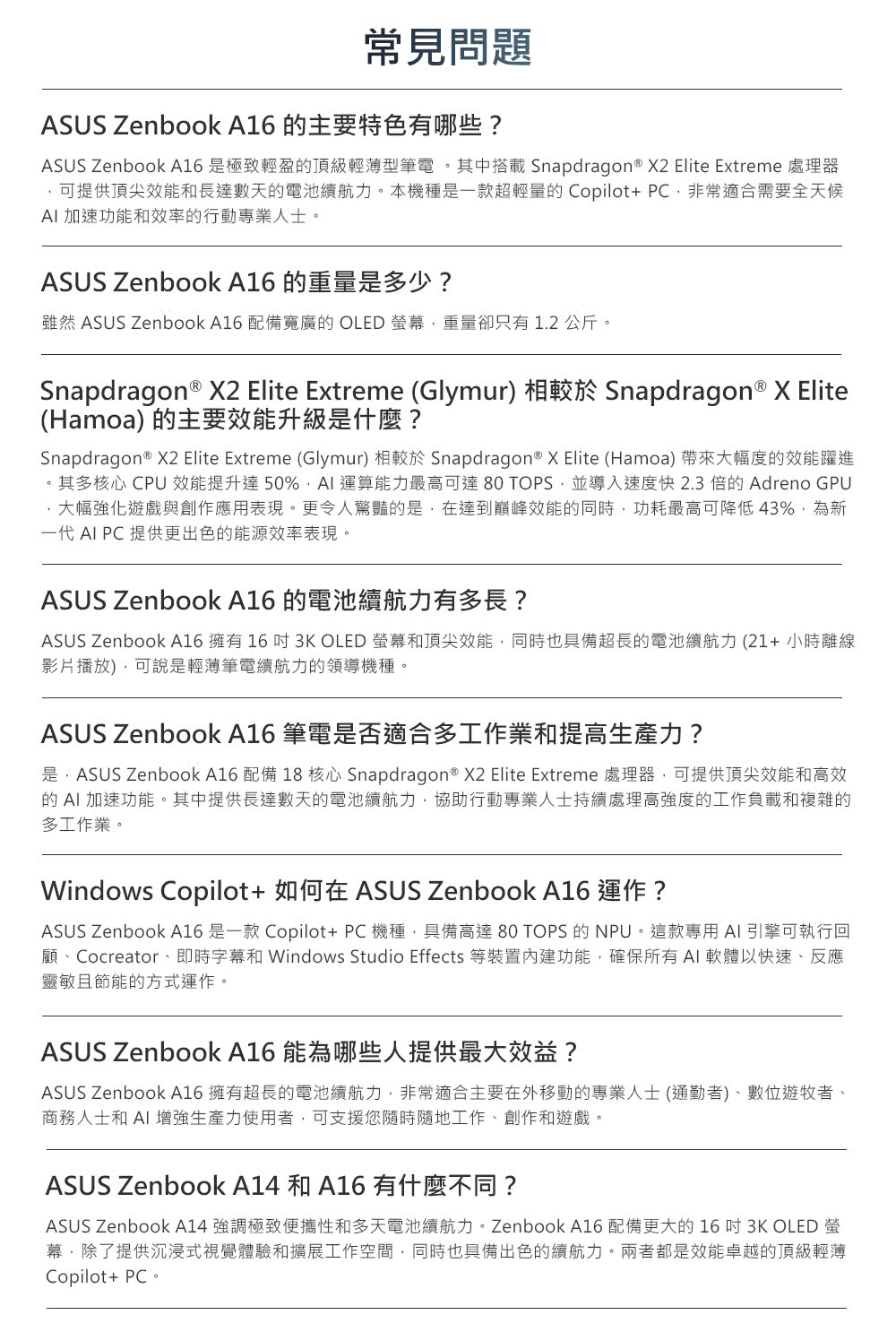 常見問題

ASUS Zenbook A16 的主要特色有哪些？

ASUS Zenbook A16 是極致輕盈的頂級輕薄型筆電 。其中搭載 Snapdragon® X2 Elite Extreme 處理器，可提供頂尖效能和長達數天的電池續航力。本機種是一款超輕量的 Copilot+ PC，非常適合需要全天候 AI 加速功能和效率的行動專業人士。

ASUS Zenbook A16 的重量是多少？

雖然 ASUS Zenbook A16 配備寬廣的 OLED 螢幕，重量卻只有 1.2 公斤。

Snapdragon® X2 Elite Extreme (Glymur) 相較於 Snapdragon® X Elite (Hamoa) 的主要效能升級是什麼？

Snapdragon® X2 Elite Extreme (Glymur) 相較於 Snapdragon® X Elite (Hamoa) 帶來大幅度的效能躍進。其多核心 CPU 效能提升達 50%，AI 運算能力最高可達 80 TOPS，並導入速度快 2.3 倍的 Adreno GPU，大幅強化遊戲與創作應用表現。更令人驚豔的是，在達到巔峰效能的同時，功耗最高可降低 43%，為新一代 AI PC 提供更出色的能源效率表現。

ASUS Zenbook A16 的電池續航力有多長？

ASUS Zenbook A16 擁有 16 吋 3K OLED 螢幕和頂尖效能，同時也具備超長的電池續航力 (21+ 小時離線影片播放)，可說是輕薄筆電續航力的領導機種。

ASUS Zenbook A16 筆電是否適合多工作業和提高生產力？

是，ASUS Zenbook A16 配備 18 核心 Snapdragon® X2 Elite Extreme 處理器，可提供頂尖效能和高效的 AI 加速功能。其中提供長達數天的電池續航力，協助行動專業人士持續處理高強度的工作負載和複雜的多工作業。

Windows Copilot+ 如何在 ASUS Zenbook A16 運作？

ASUS Zenbook A16 是一款 Copilot+ PC 機種，具備高達 80 TOPS 的 NPU。這款專用 AI 引擎可執行回顧、Cocreator、即時字幕和 Windows Studio Effects 等裝置內建功能，確保所有 AI 軟體以快速、反應靈敏且節能的方式運作。

ASUS Zenbook A16 能為哪些人提供最大效益？

ASUS Zenbook A16 擁有超長的電池續航力，非常適合主要在外移動的專業人士 (通勤者)、數位遊牧者、商務人士和 AI 增強生產力使用者，可支援您隨時隨地工作、創作和遊戲。

ASUS Zenbook A14 和 A16 有什麼不同？

ASUS Zenbook A14 強調極致便攜性和多天電池續航力。Zenbook A16 配備更大的 16 吋 3K OLED 螢幕，除了提供沉浸式視覺體驗和擴展工作空間，同時也具備出色的續航力。兩者都是效能卓越的頂級輕薄 Copilot+ PC。